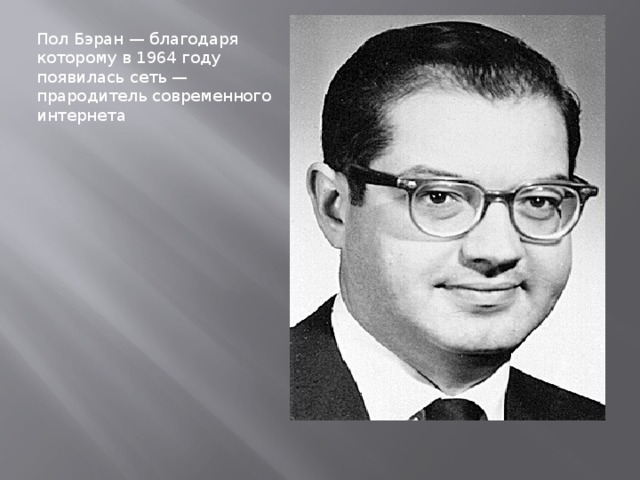 Пол Бэран — благодаря которому в 1964 году появилась сеть — прародитель современного интернета